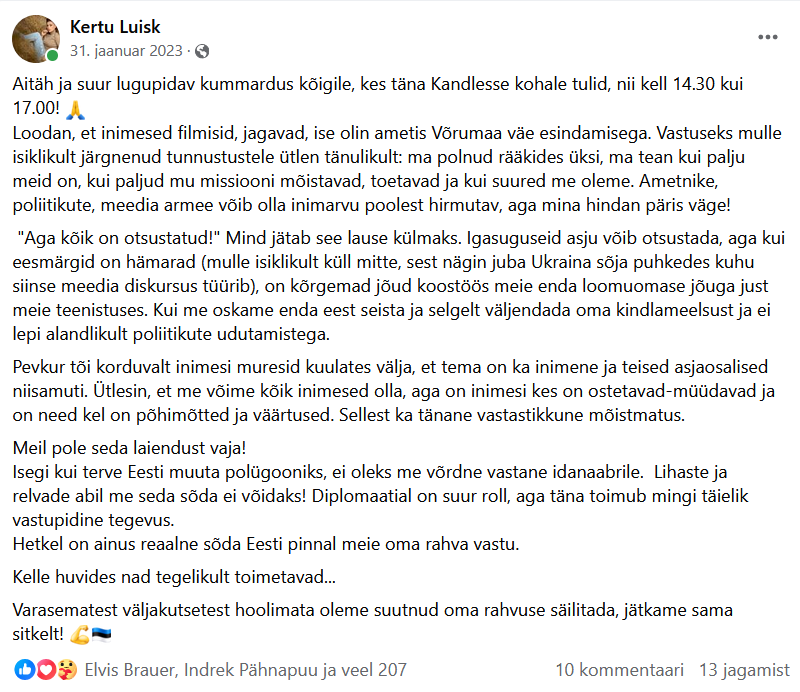 Kertu Luisk
31. jaanuar 2023 ·

Aitäh ja suur lugupidav kummardus kõigile, kes täna Kandlesse kohale tulid, nii kell 14.30 kui 17.00! 🙏
Loodan, et inimesed filmisid, jagavad, ise olin ametis Võrumaa väe esindamisega. Vastuseks mulle isiklikult järgnenud tunnustustele ütlen tänulikult: ma polnud rääkides üksi, ma tean kui palju meid on, kui paljud mu missiooni mõistavad, toetavad ja kui suured me oleme. Ametnike, poliitikute, meedia armee võib olla inimarvu poolest hirmutav, aga mina hindan päris väge!

"Aga kõik on otsustatud!" Mind jätab see lause külmaks. Igasuguseid asju võib otsustada, aga kui eesmärgid on hämarad (mulle isiklikult küll mitte, sest nägin juba Ukraina sõja puhkedes kuhu siinse meedia diskursus tüürib), on kõrgemad jõud koostöös meie enda loomuomase jõuga just meie teenistuses. Kui me oskame enda eest seista ja selgelt väljendada oma kindlameelsust ja ei lepi alandlikult poliitikute udutamistega.

Pevkur tõi korduvalt inimesi muresid kuulates välja, et tema on ka inimene ja teised asjaosalised niisamuti. Ütlesin, et me võime kõik inimesed olla, aga on inimesi kes on ostetavad-müüdavad ja on need kel on põhimõtted ja väärtused. Sellest ka tänane vastastikkune mõistmatus.

Meil pole seda laiendust vaja!
Isegi kui terve Eesti muuta polügooniks, ei oleks me võrdne vastane idanaabrile. Lihaste ja relvade abil me seda sõda ei võidaks! Diplomaatial on suur roll, aga täna toimub mingi täielik vastupidine tegevus.
Hetkel on ainus reaalne sõda Eesti pinnal meie oma rahva vastu.

Kelle huvides nad tegelikult toimetavad...

Varasematest väljakutsetest hoolimata oleme suutnud oma rahvuse säilitada, jätkame sama sitkelt! 💪🇪🇪

Elvis Brauer, Indrek Pähnapuu ja veel 207
10 kommentaari 13 jagamist